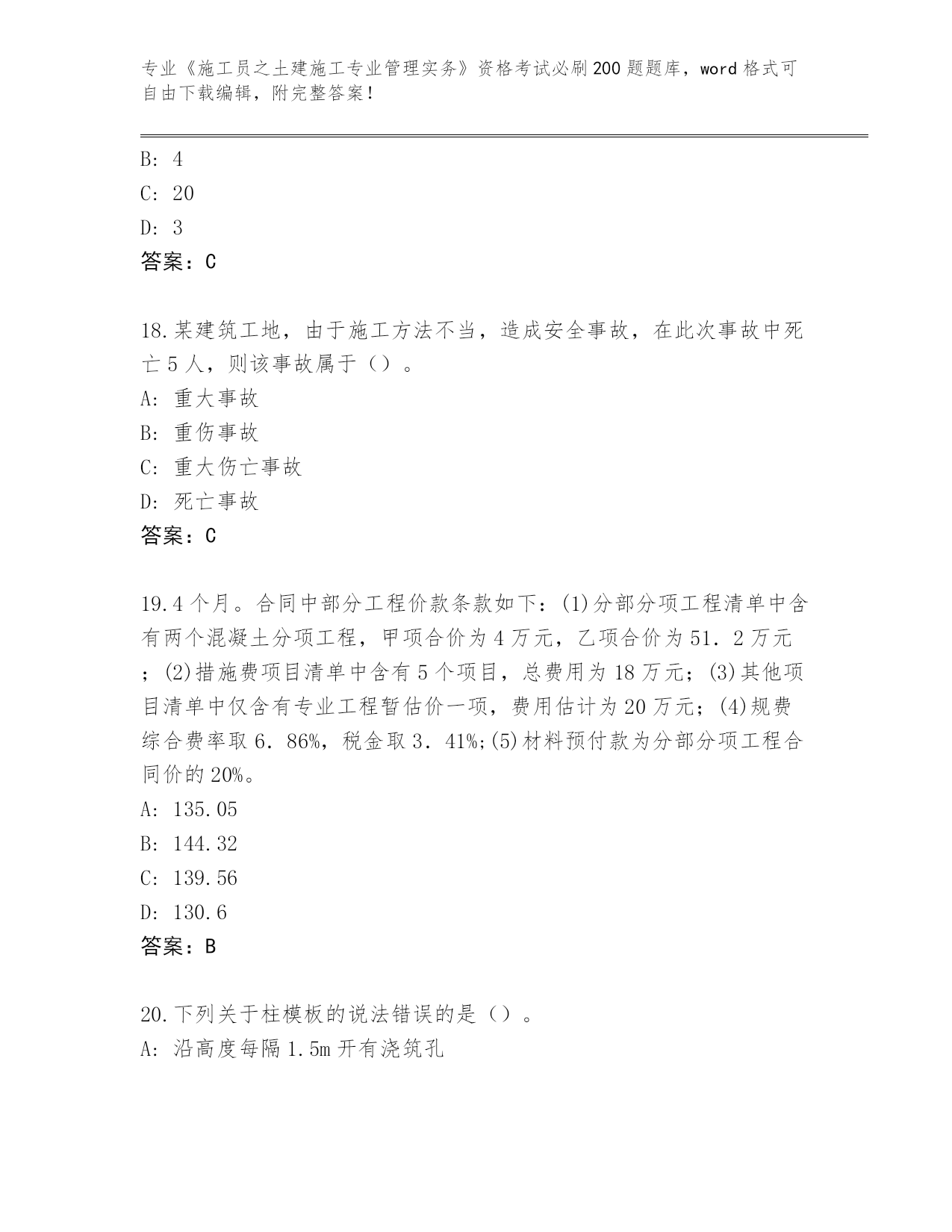 专业《施工员之土建施工专业管理实务》资格考试必刷200题题库，word格式可自由下载编辑，附完整答案！

B: 4
C: 20
D: 3
答案：C

18.某建筑工地，由于施工方法不当，造成安全事故，在此次事故中死亡5人，则该事故属于（）。
A: 重大事故
B: 重伤事故
C: 重大伤亡事故
D: 死亡事故
答案：C

19.4个月。合同中部分工程价款条款如下：(1)分部分项工程清单中含有两个混凝土分项工程，甲项合价为4万元，乙项合价为51．2万元；(2)措施费项目清单中含有5个项目，总费用为18万元；(3)其他项目清单中仅含有专业工程暂估价一项，费用估计为20万元；(4)规费综合费率取6．86%，税金取3．41%;(5)材料预付款为分部分项工程合同价的20%。
A: 135.05
B: 144.32
C: 139.56
D: 130.6
答案：B

20.下列关于柱模板的说法错误的是（）。
A: 沿高度每隔1.5m开有浇筑孔